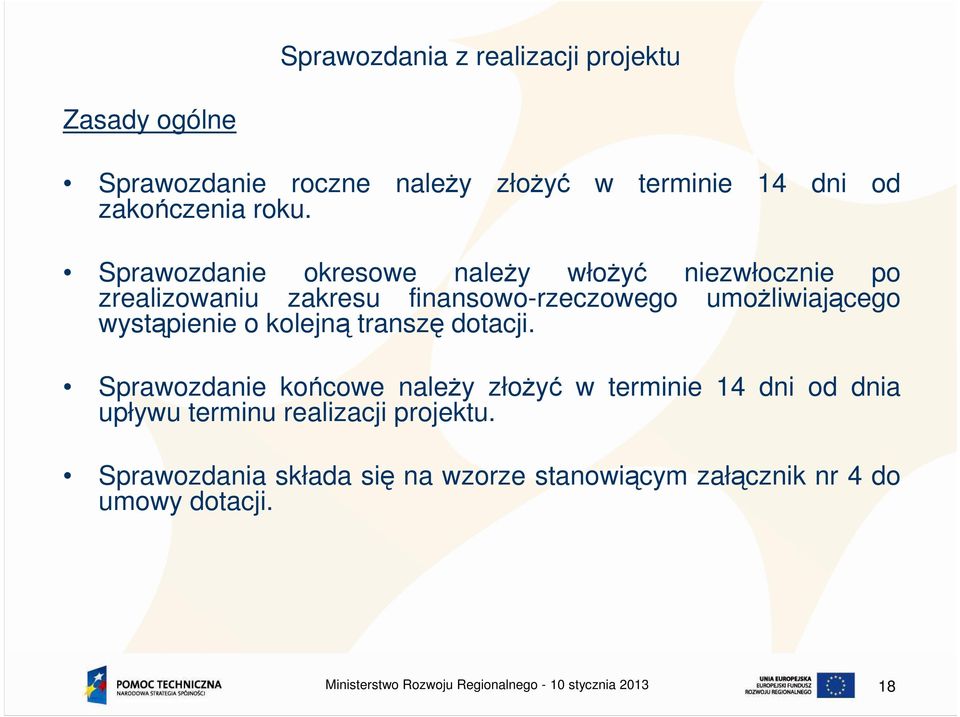 Sprawozdania z realizacji projektu

Zasady ogólne

• Sprawozdanie roczne należy złożyć w terminie 14 dni od zakończenia roku.

• Sprawozdanie okresowe należy włożyć niezwłocznie po zrealizowaniu zakresu finansowo-rzeczowego umożliwiającego wystąpienie o kolejną transzę dotacji.

• Sprawozdanie końcowe należy złożyć w terminie 14 dni od dnia upływu terminu realizacji projektu.

• Sprawozdania składa się na wzorze stanowiącym załącznik nr 4 do umowy dotacji.

POMOC TECHNICZNA
NARODOWA STRATEGIA SPÓJNOŚCI

Ministerstwo Rozwoju Regionalnego - 10 stycznia 2013

UNIA EUROPEJSKA
EUROPEJSKI FUNDUSZ
ROZWOJU REGIONALNEGO

18